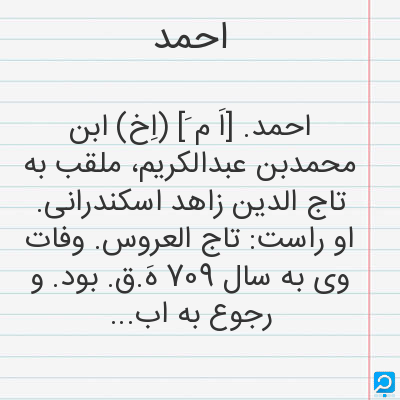 احمد

احمد. [اَ مَ] (اِخ) ابن محمدبن عبدالکریم، ملقب به تاج الدین زاهد اسکندرانی. او راست: تاج العروس. وفات وی به سال ۷۰۹ هَ.ق. بود. و رجوع به اب...